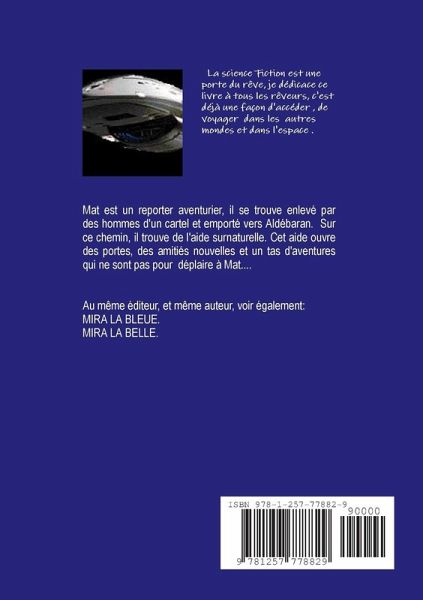 La science Fiction est une porte du rêve, je dédicace ce livre à tous les rêveurs, c'est déjà une façon d'accéder , de voyager dans les autres mondes et dans l'espace .

Mat est un reporter aventurier, il se trouve enlevé par des hommes d'un cartel et emporté vers Aldébaran. Sur ce chemin, il trouve de l'aide surnaturelle. Cet aide ouvre des portes, des amitiés nouvelles et un tas d'aventures qui ne sont pas pour déplaire à Mat....

Au même éditeur, et même auteur, voir également:
MIRA LA BLEUE.
MIRA LA BELLE.

ISBN 978-1-257-77882-9
90000
9 781257 778829